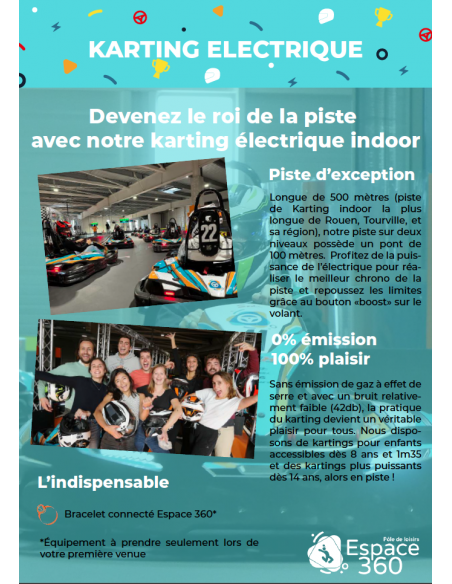 KARTING ELECTRIQUE

Devenez le roi de la piste avec notre karting électrique indoor

22

Piste d'exception

Longue de 500 mètres (piste de Karting indoor la plus longue de Rouen, Tourville, et sa région), notre piste sur deux niveaux possède un pont de 100 mètres. Profitez de la puissance de l'électrique pour réaliser le meilleur chrono de la piste et repoussez les limites grâce au bouton «boost» sur le volant.

0% émission
100% plaisir

Sans émission de gaz à effet de serre et avec un bruit relativement faible (42db), la pratique du karting devient un véritable plaisir pour tous. Nous disposons de kartings pour enfants accessibles dès 8 ans et 1m35 et des kartings plus puissants dès 14 ans, alors en piste !

L'indispensable

Bracelet connecté Espace 360*

*Équipement à prendre seulement lors de votre première venue

Pôle de loisirs
Espace 360